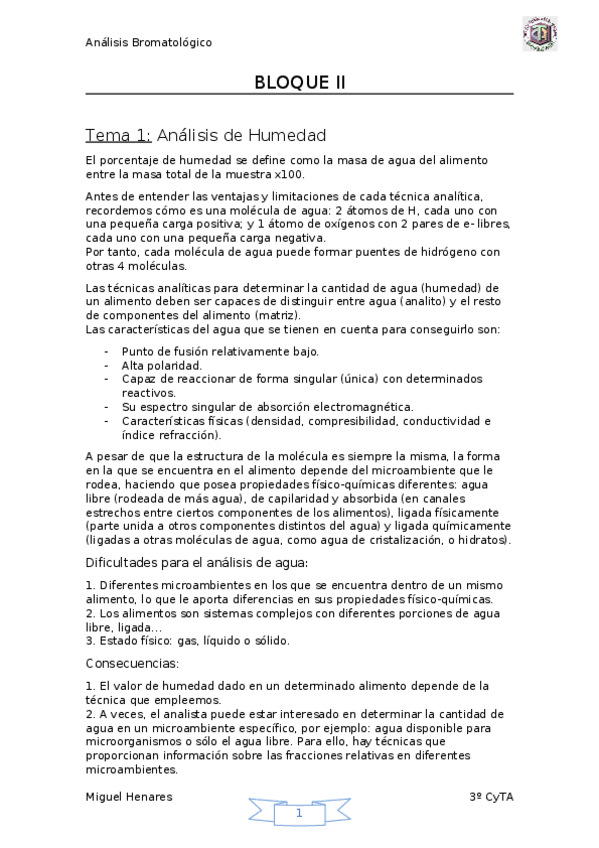 Análisis Bromatológico

BLOQUE II

Tema 1: Análisis de Humedad

El porcentaje de humedad se define como la masa de agua del alimento entre la masa total de la muestra x100.

Antes de entender las ventajas y limitaciones de cada técnica analítica, recordemos cómo es una molécula de agua: 2 átomos de H, cada uno con una pequeña carga positiva; y 1 átomo de oxígenos con 2 pares de e- libres, cada uno con una pequeña carga negativa.
Por tanto, cada molécula de agua puede formar puentes de hidrógeno con otras 4 moléculas.

Las técnicas analíticas para determinar la cantidad de agua (humedad) de un alimento deben ser capaces de distinguir entre agua (analito) y el resto de componentes del alimento (matriz).
Las características del agua que se tienen en cuenta para conseguirlo son:

- Punto de fusión relativamente bajo.
- Alta polaridad.
- Capaz de reaccionar de forma singular (única) con determinados reactivos.
- Su espectro singular de absorción electromagnética.
- Características físicas (densidad, compresibilidad, conductividad e índice refracción).

A pesar de que la estructura de la molécula es siempre la misma, la forma en la que se encuentra en el alimento depende del microambiente que le rodea, haciendo que posea propiedades físico-químicas diferentes: agua libre (rodeada de más agua), de capilaridad y absorbida (en canales estrechos entre ciertos componentes de los alimentos), ligada físicamente (parte unida a otros componentes distintos del agua) y ligada químicamente (ligadas a otras moléculas de agua, como agua de cristalización, o hidratos).

Dificultades para el análisis de agua:

1. Diferentes microambientes en los que se encuentra dentro de un mismo alimento, lo que le aporta diferencias en sus propiedades físico-químicas.
2. Los alimentos son sistemas complejos con diferentes porciones de agua libre, ligada...
3. Estado físico: gas, líquido o sólido.

Consecuencias:

1. El valor de humedad dado en un determinado alimento depende de la técnica que empleemos.
2. A veces, el analista puede estar interesado en determinar la cantidad de agua en un microambiente específico, por ejemplo: agua disponible para microorganismos o sólo el agua libre. Para ello, hay técnicas que proporcionan información sobre las fracciones relativas en diferentes microambientes.

Miguel Henares 1 3º CyTA